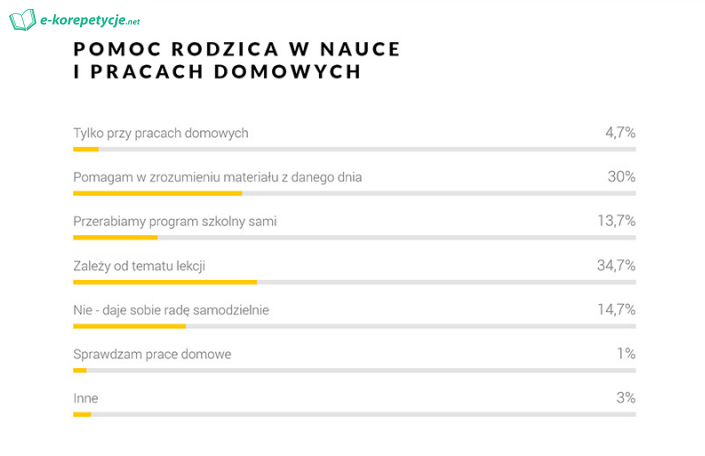 e-korepetycje.net

POMOC RODZICA W NAUCE I PRACACH DOMOWYCH

Tylko przy pracach domowych 4,7%

Pomagam w zrozumieniu materiału z danego dnia 30%

Przerabiamy program szkolny sami 13,7%

Zależy od tematu lekcji 34,7%

Nie - daje sobie radę samodzielnie 14,7%

Sprawdzam prace domowe 1%

Inne 3%